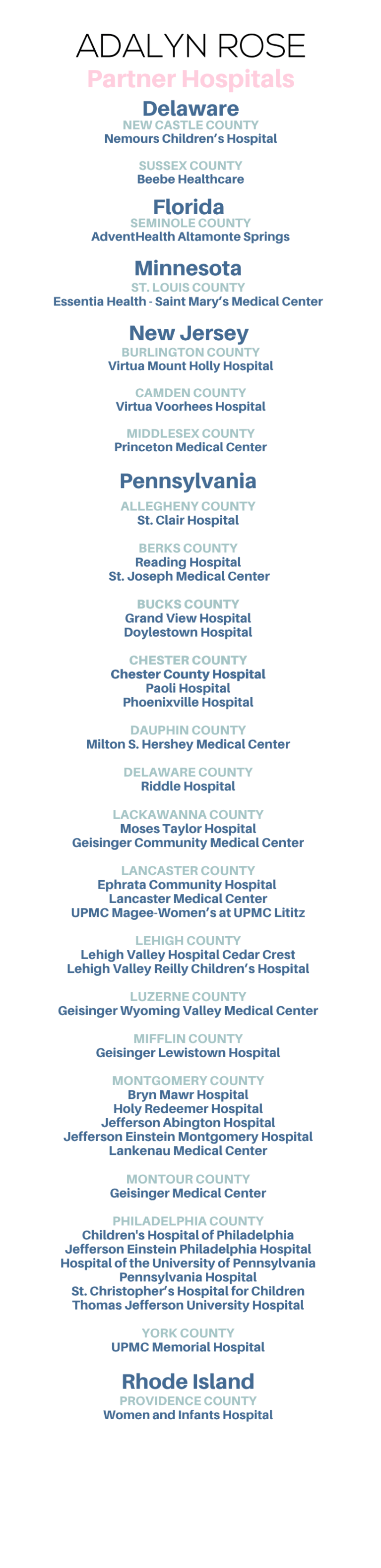 ADALYN ROSE
Partner Hospitals

Delaware
NEW CASTLE COUNTY
Nemours Children's Hospital

SUSSEX COUNTY
Beebe Healthcare

Florida
SEMINOLE COUNTY
AdventHealth Altamonte Springs

Minnesota
ST. LOUIS COUNTY
Essentia Health - Saint Mary's Medical Center

New Jersey
BURLINGTON COUNTY
Virtua Mount Holly Hospital

CAMDEN COUNTY
Virtua Voorhees Hospital

MIDDLESEX COUNTY
Princeton Medical Center

Pennsylvania
ALLEGHENY COUNTY
St. Clair Hospital

BERKS COUNTY
Reading Hospital
St. Joseph Medical Center

BUCKS COUNTY
Grand View Hospital
Doylestown Hospital

CHESTER COUNTY
Chester County Hospital
Paoli Hospital
Phoenixville Hospital

DAUPHIN COUNTY
Milton S. Hershey Medical Center

DELAWARE COUNTY
Riddle Hospital

LACKAWANNA COUNTY
Moses Taylor Hospital
Geisinger Community Medical Center

LANCASTER COUNTY
Ephrata Community Hospital
Lancaster Medical Center
UPMC Magee-Women's at UPMC Lititz

LEHIGH COUNTY
Lehigh Valley Hospital Cedar Crest
Lehigh Valley Reilly Children's Hospital

LUZERNE COUNTY
Geisinger Wyoming Valley Medical Center

MIFFLIN COUNTY
Geisinger Lewistown Hospital

MONTGOMERY COUNTY
Bryn Mawr Hospital
Holy Redeemer Hospital
Jefferson Abington Hospital
Jefferson Einstein Montgomery Hospital
Lankenau Medical Center

MONTOUR COUNTY
Geisinger Medical Center

PHILADELPHIA COUNTY
Children's Hospital of Philadelphia
Jefferson Einstein Philadelphia Hospital
Hospital of the University of Pennsylvania
Pennsylvania Hospital
St. Christopher's Hospital for Children
Thomas Jefferson University Hospital

YORK COUNTY
UPMC Memorial Hospital

Rhode Island
PROVIDENCE COUNTY
Women and Infants Hospital